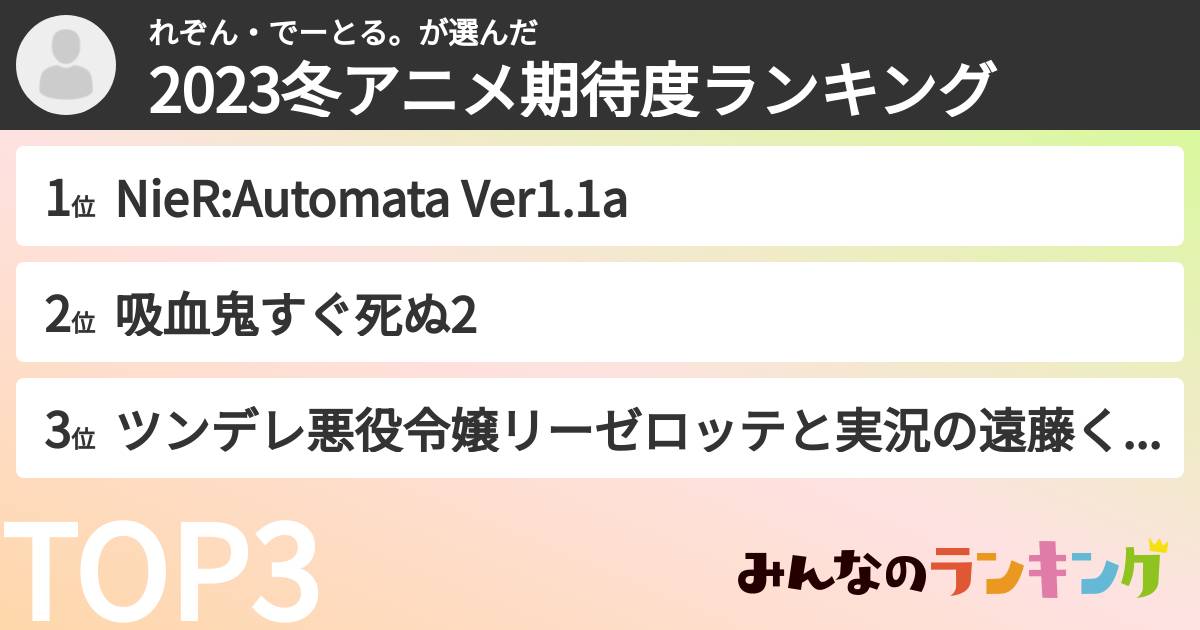 れぞん・でーとる。が選んだ
2023冬アニメ期待度ランキング

1位 NieR:Automata Ver1.1a

2位 吸血鬼すぐ死ぬ2

3位 ツンデレ悪役令嬢リーゼロッテと実況の遠藤く...

TOP3

みんなのランキング